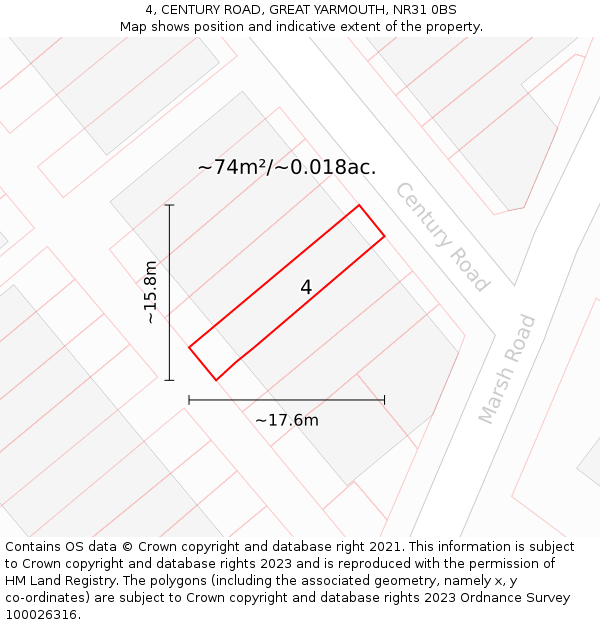 4, CENTURY ROAD, GREAT YARMOUTH, NR31 0BS
Map shows position and indicative extent of the property.

~74m²/~0.018ac.

Century Road

~15.8m

4

Marsh Road

~17.6m

Contains OS data © Crown copyright and database right 2021. This information is subject to Crown copyright and database rights 2023 and is reproduced with the permission of HM Land Registry. The polygons (including the associated geometry, namely x, y co-ordinates) are subject to Crown copyright and database rights 2023 Ordnance Survey 100026316.